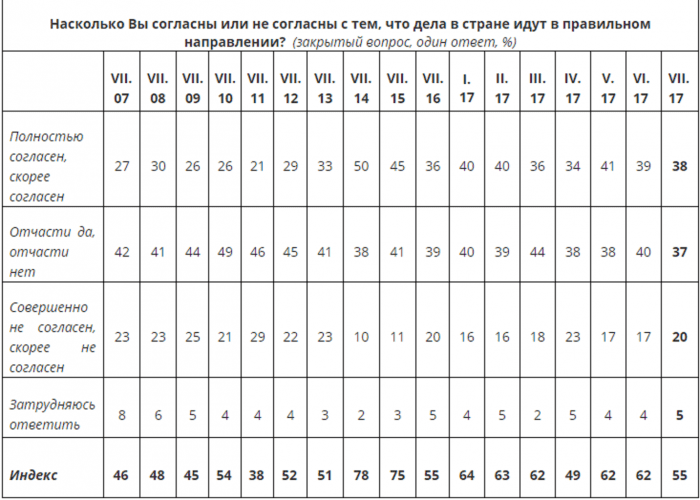 Насколько Вы согласны или не согласны с тем, что дела в стране идут в правильном направлении? (закрытый вопрос, один ответ, %)

| | VII. 07 | VII. 08 | VII. 09 | VII. 10 | VII. 11 | VII. 12 | VII. 13 | VII. 14 | VII. 15 | VII. 16 | I. 17 | II. 17 | III. 17 | IV. 17 | V. 17 | VI. 17 | VII. 17 |
|---|---|---|---|---|---|---|---|---|---|---|---|---|---|---|---|---|---|
| Полностью согласен, скорее согласен | 27 | 30 | 26 | 26 | 21 | 29 | 33 | 50 | 45 | 36 | 40 | 40 | 36 | 34 | 41 | 39 | 38 |
| Отчасти да, отчасти нет | 42 | 41 | 44 | 49 | 46 | 45 | 41 | 38 | 41 | 39 | 40 | 39 | 44 | 38 | 38 | 40 | 37 |
| Совершенно не согласен, скорее не согласен | 23 | 23 | 25 | 21 | 29 | 22 | 23 | 10 | 11 | 20 | 16 | 16 | 18 | 23 | 17 | 17 | 20 |
| Затрудняюсь ответить | 8 | 6 | 5 | 4 | 4 | 4 | 3 | 2 | 3 | 5 | 4 | 5 | 2 | 5 | 4 | 4 | 5 |
| Индекс | 46 | 48 | 45 | 54 | 38 | 52 | 51 | 78 | 75 | 55 | 64 | 63 | 62 | 49 | 62 | 62 | 55 |